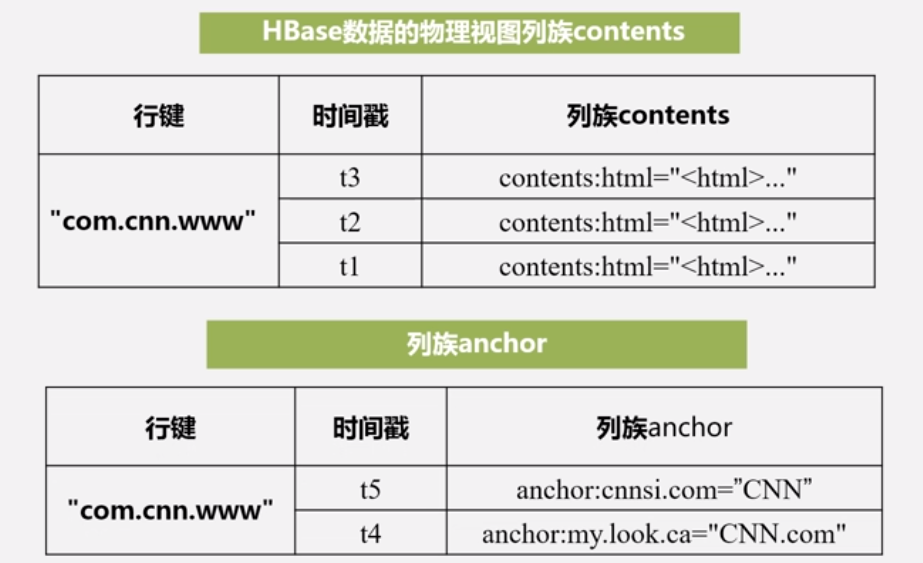 HBase数据的物理视图列族contents

| 行键 | 时间戳 | 列族contents |
|---|---|---|
| "com.cnn.www" | t3 | contents:html="<html>..." |
| | t2 | contents:html="<html>..." |
| | t1 | contents:html="<html>..." |

列族anchor

| 行键 | 时间戳 | 列族anchor |
|---|---|---|
| "com.cnn.www" | t5 | anchor:cnnsi.com="CNN" |
| | t4 | anchor:my.look.ca="CNN.com" |